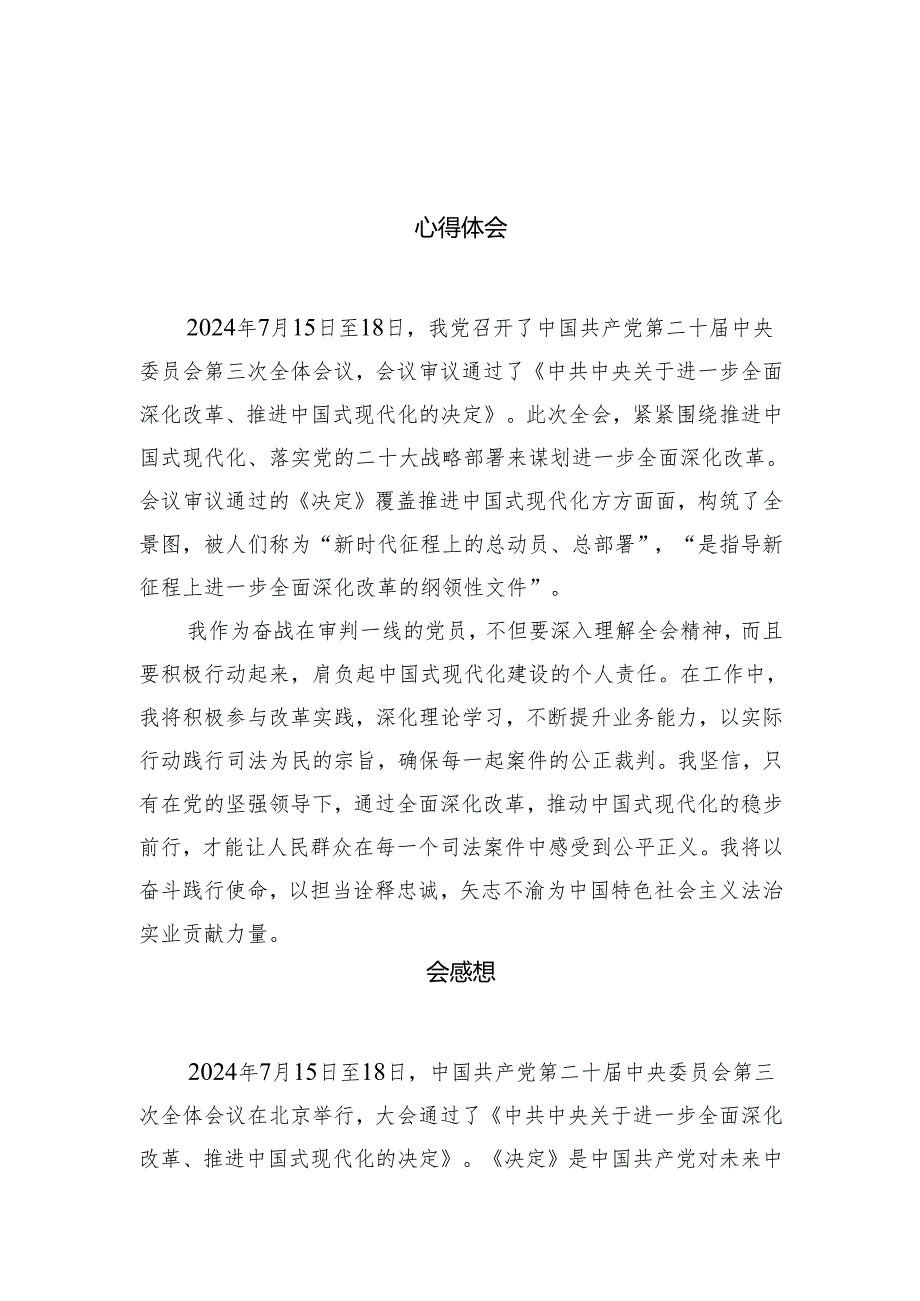 心得体会

2024年7月15日至18日，我党召开了中国共产党第二十届中央委员会第三次全体会议，会议审议通过了《中共中央关于进一步全面深化改革、推进中国式现代化的决定》。此次全会，紧紧围绕推进中国式现代化、落实党的二十大战略部署来谋划进一步全面深化改革。会议审议通过的《决定》覆盖推进中国式现代化方方面面，构筑了全景图，被人们称为“新时代征程上的总动员、总部署”，“是指导新征程上进一步全面深化改革的纲领性文件”。

我作为奋战在审判一线的党员，不但要深入理解全会精神，而且要积极行动起来，肩负起中国式现代化建设的个人责任。在工作中，我将积极参与改革实践，深化理论学习，不断提升业务能力，以实际行动践行司法为民的宗旨，确保每一起案件的公正裁判。我坚信，只有在党的坚强领导下，通过全面深化改革，推动中国式现代化的稳步前行，才能让人民群众在每一个司法案件中感受到公平正义。我将以奋斗践行使命，以担当诠释忠诚，矢志不渝为中国特色社会主义法治实业贡献力量。

会感想

2024年7月15日至18日，中国共产党第二十届中央委员会第三次全体会议在北京举行，大会通过了《中共中央关于进一步全面深化改革、推进中国式现代化的决定》。《决定》是中国共产党对未来中